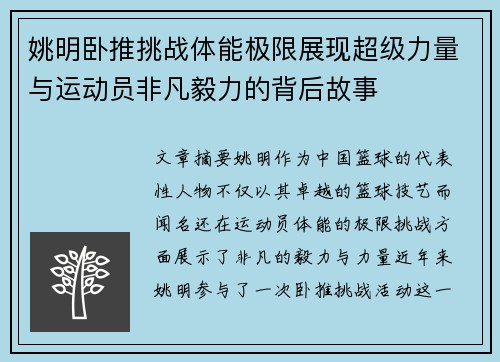 姚明卧推挑战体能极限展现超级力量与运动员非凡毅力的背后故事

文章摘要姚明作为中国篮球的代表性人物不仅以其卓越的篮球技艺而闻名还在运动员体能的极限挑战方面展示了非凡的毅力与力量近年来姚明参与了一次卧推挑战活动这一